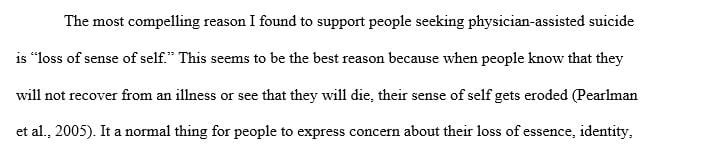 The most compelling reason I found to support people seeking physician-assisted suicide is “loss of sense of self.” This seems to be the best reason because when people know that they will not recover from an illness or see that they will die, their sense of self gets eroded (Pearlman et al., 2005). It a normal thing for people to express concern about their loss of essence, identity,